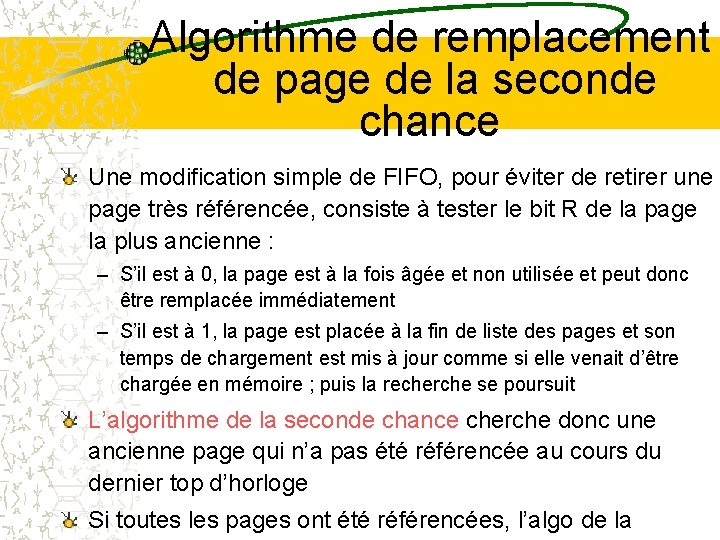 Algorithme de remplacement de page de la seconde chance

Une modification simple de FIFO, pour éviter de retirer une page très référencée, consiste à tester le bit R de la page la plus ancienne :

– S'il est à 0, la page est à la fois âgée et non utilisée et peut donc être remplacée immédiatement

– S'il est à 1, la page est placée à la fin de liste des pages et son temps de chargement est mis à jour comme si elle venait d'être chargée en mémoire ; puis la recherche se poursuit

L'algorithme de la seconde chance cherche donc une ancienne page qui n'a pas été référencée au cours du dernier top d'horloge

Si toutes les pages ont été référencées, l'algo de la